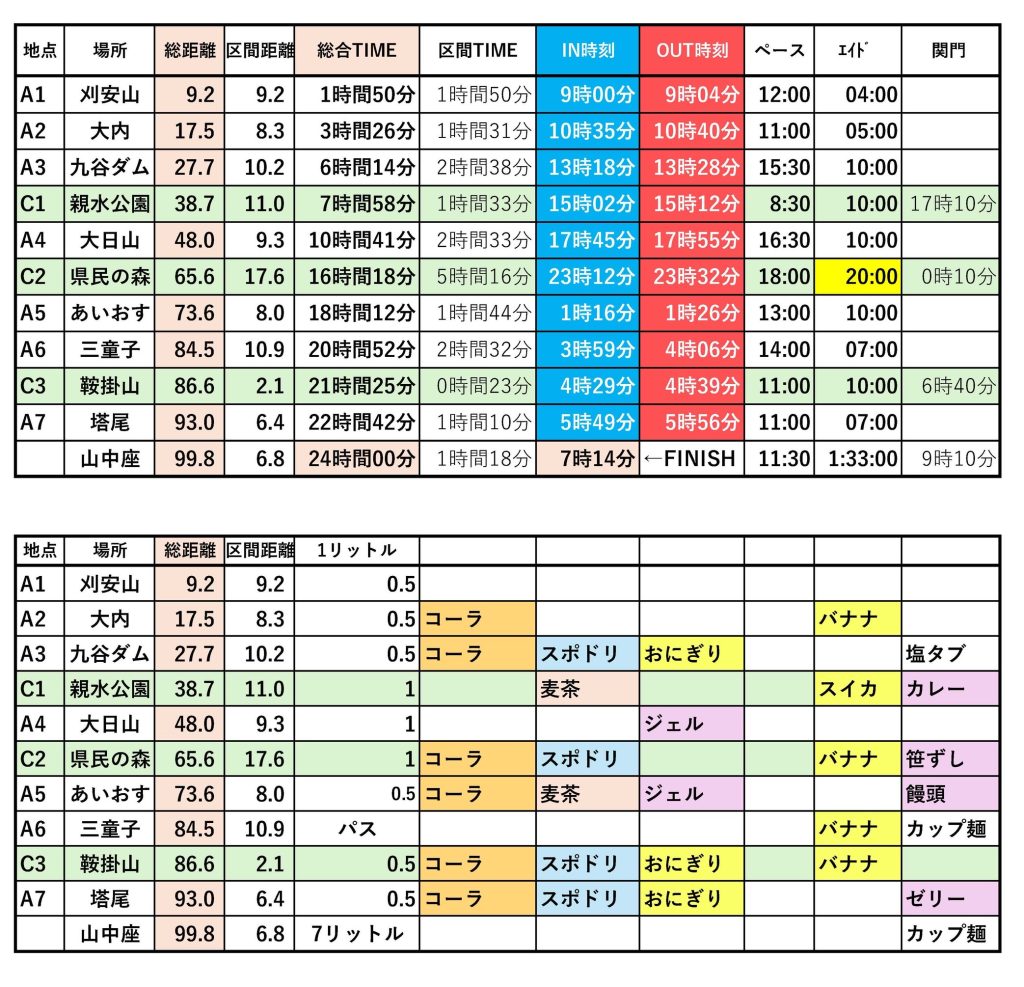 | 地点 | 場所 | 総距離 | 区間距離 | 総合TIME | 区間TIME | IN時刻 | OUT時刻 | ペース | ｴｲﾄﾞ | 関門 |
|---|---|---|---|---|---|---|---|---|---|---|
| A1 | 刈安山 | 9.2 | 9.2 | 1時間50分 | 1時間50分 | 9時00分 | 9時04分 | 12:00 | 04:00 | |
| A2 | 大内 | 17.5 | 8.3 | 3時間26分 | 1時間31分 | 10時35分 | 10時40分 | 11:00 | 05:00 | |
| A3 | 九谷ダム | 27.7 | 10.2 | 6時間14分 | 2時間38分 | 13時18分 | 13時28分 | 15:30 | 10:00 | |
| C1 | 親水公園 | 38.7 | 11.0 | 7時間58分 | 1時間33分 | 15時02分 | 15時12分 | 8:30 | 10:00 | 17時10分 |
| A4 | 大日山 | 48.0 | 9.3 | 10時間41分 | 2時間33分 | 17時45分 | 17時55分 | 16:30 | 10:00 | |
| C2 | 県民の森 | 65.6 | 17.6 | 16時間18分 | 5時間16分 | 23時12分 | 23時32分 | 18:00 | 20:00 | 0時10分 |
| A5 | あいおす | 73.6 | 8.0 | 18時間12分 | 1時間44分 | 1時16分 | 1時26分 | 13:00 | 10:00 | |
| A6 | 三童子 | 84.5 | 10.9 | 20時間52分 | 2時間32分 | 3時59分 | 4時06分 | 14:00 | 07:00 | |
| C3 | 鞍掛山 | 86.6 | 2.1 | 21時間25分 | 0時間23分 | 4時29分 | 4時39分 | 11:00 | 10:00 | 6時40分 |
| A7 | 塔尾 | 93.0 | 6.4 | 22時間42分 | 1時間10分 | 5時49分 | 5時56分 | 11:00 | 07:00 | |
| | 山中座 | 99.8 | 6.8 | 24時間00分 | 1時間18分 | 7時14分 | ←FINISH | 11:30 | 1:33:00 | 9時10分 |

| 地点 | 場所 | 総距離 | 区間距離 | 1リットル | | | | | | |
|---|---|---|---|---|---|---|---|---|---|---|
| A1 | 刈安山 | 9.2 | 9.2 | 0.5 | | | | | | |
| A2 | 大内 | 17.5 | 8.3 | 0.5 | コーラ | | | | バナナ | |
| A3 | 九谷ダム | 27.7 | 10.2 | 0.5 | コーラ | スポドリ | おにぎり | | | 塩タブ |
| C1 | 親水公園 | 38.7 | 11.0 | 1 | | 麦茶 | | | スイカ | カレー |
| A4 | 大日山 | 48.0 | 9.3 | 1 | | | ジェル | | | |
| C2 | 県民の森 | 65.6 | 17.6 | 1 | コーラ | スポドリ | | | バナナ | 笹ずし |
| A5 | あいおす | 73.6 | 8.0 | 0.5 | コーラ | 麦茶 | ジェル | | | 饅頭 |
| A6 | 三童子 | 84.5 | 10.9 | パス | | | | | バナナ | カップ麺 |
| C3 | 鞍掛山 | 86.6 | 2.1 | 0.5 | コーラ | スポドリ | おにぎり | | バナナ | |
| A7 | 塔尾 | 93.0 | 6.4 | 0.5 | コーラ | スポドリ | おにぎり | | | ゼリー |
| | 山中座 | 99.8 | 6.8 | 7リットル | | | | | | カップ麺 |